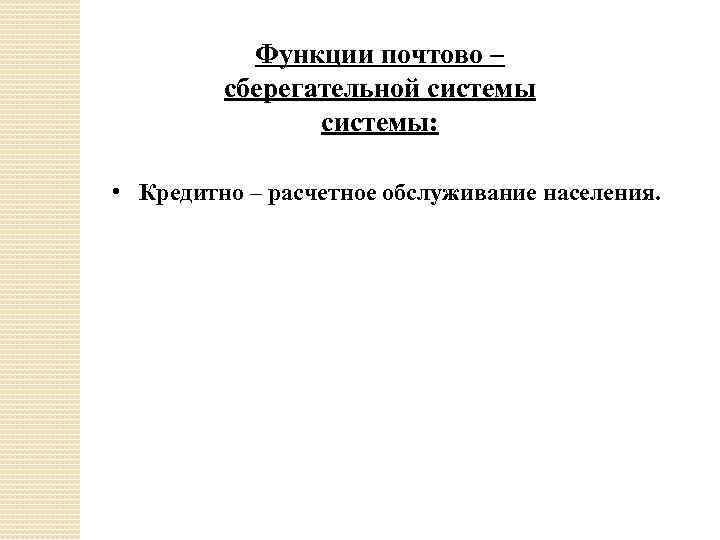 Функции почтово – сберегательной системы системы:

• Кредитно – расчетное обслуживание населения.